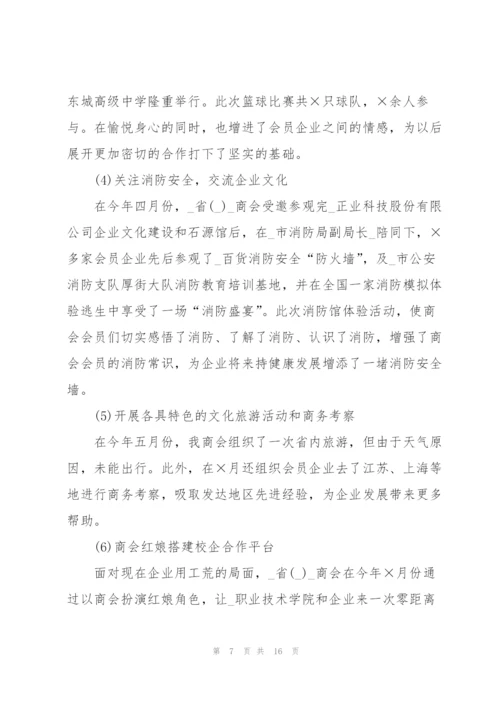 东城高级中学隆重举行。此次篮球比赛共×只球队，×余人参与。在愉悦身心的同时，也增进了会员企业之间的情感，为以后展开更加密切的合作打下了坚实的基础。

(4)关注消防安全，交流企业文化

在今年四月份，_省(_)_商会受邀参观完_正业科技股份有限公司企业文化建设和石源馆后，在_市消防局副局长_陪同下，×多家会员企业先后参观了_百货消防安全“防火墙”，及_市公安消防支队厚街大队消防教育培训基地，并在全国一家消防模拟体验逃生中享受了一场“消防盛宴”。此次消防馆体验活动，使商会会员们切实感悟了消防、了解了消防、认识了消防，增强了商会会员的消防常识，为企业将来持健康发展增添了一堵消防安全墙。

(5)开展各具特色的文化旅游活动和商务考察

在今年五月份，我商会组织了一次省内旅游，但由于天气原因，未能出行。此外，在×月还组织会员企业去了江苏、上海等地进行商务考察，吸取发达地区先进经验，为企业发展带来更多帮助。

(6)商会红娘搭建校企合作平台

面对现在企业用工荒的局面，_省(_)_商会在今年×月份通过以商会扮演红娘角色，让_职业技术学院和企业来一次零距离

第 7 页 共 16 页